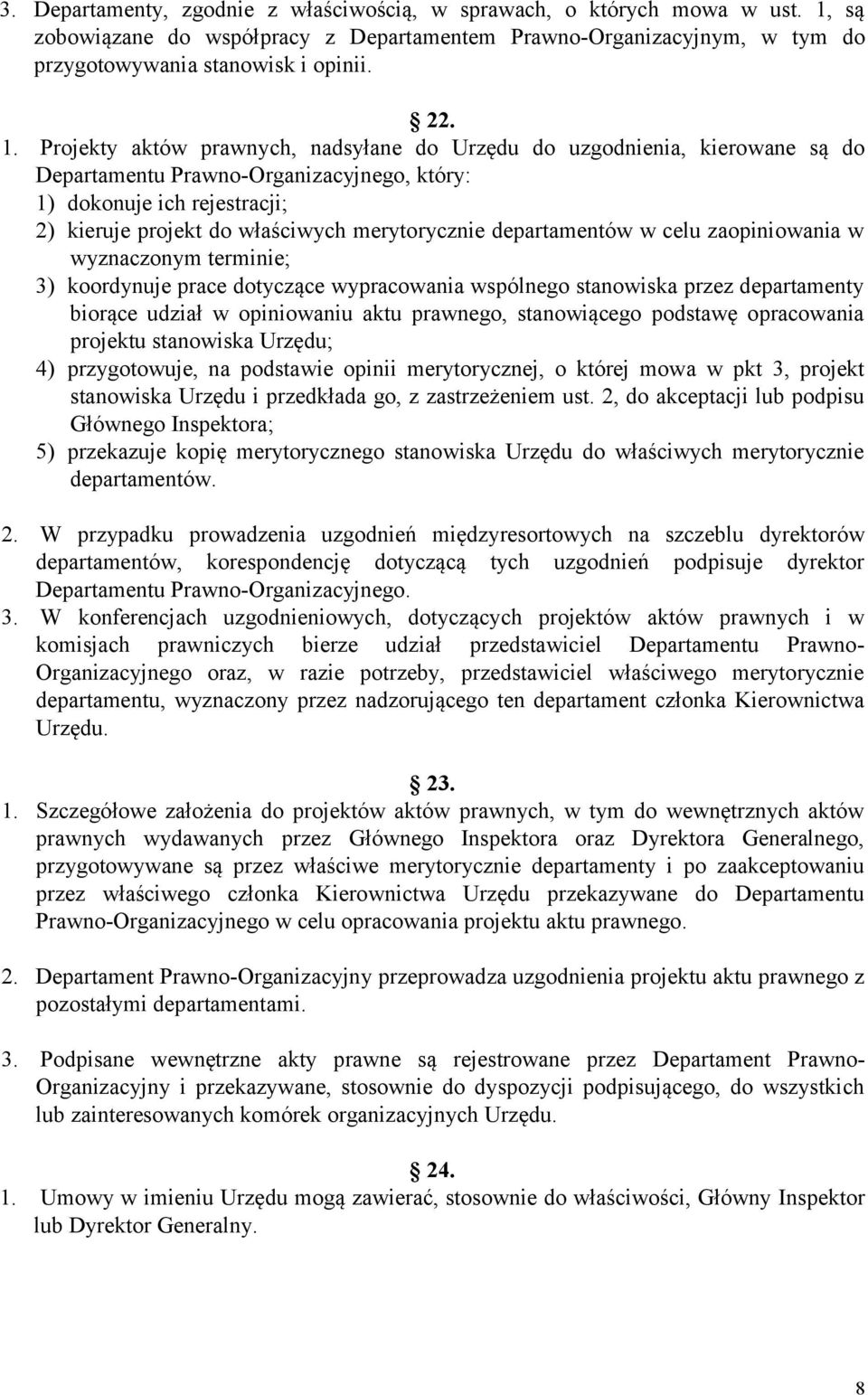 3. Departamenty, zgodnie z właściwością, w sprawach, o których mowa w ust. 1, są zobowiązane do współpracy z Departamentem Prawno-Organizacyjnym, w tym do przygotowywania stanowisk i opinii.

§ 22.

1. Projekty aktów prawnych, nadsyłane do Urzędu do uzgodnienia, kierowane są do Departamentu Prawno-Organizacyjnego, który:
1) dokonuje ich rejestracji;
2) kieruje projekt do właściwych merytorycznie departamentów w celu zaopiniowania w wyznaczonym terminie;
3) koordynuje prace dotyczące wypracowania wspólnego stanowiska przez departamenty biorące udział w opiniowaniu aktu prawnego, stanowiącego podstawę opracowania projektu stanowiska Urzędu;
4) przygotowuje, na podstawie opinii merytorycznej, o której mowa w pkt 3, projekt stanowiska Urzędu i przedkłada go, z zastrzeżeniem ust. 2, do akceptacji lub podpisu Głównego Inspektora;
5) przekazuje kopię merytorycznego stanowiska Urzędu do właściwych merytorycznie departamentów.

2. W przypadku prowadzenia uzgodnień międzyresortowych na szczeblu dyrektorów departamentów, korespondencję dotyczącą tych uzgodnień podpisuje dyrektor Departamentu Prawno-Organizacyjnego.
3. W konferencjach uzgodnieniowych, dotyczących projektów aktów prawnych i w komisjach prawniczych bierze udział przedstawiciel Departamentu Prawno-Organizacyjnego oraz, w razie potrzeby, przedstawiciel właściwego merytorycznie departamentu, wyznaczony przez nadzorującego ten departament członka Kierownictwa Urzędu.

§ 23.

1. Szczegółowe założenia do projektów aktów prawnych, w tym do wewnętrznych aktów prawnych wydawanych przez Głównego Inspektora oraz Dyrektora Generalnego, przygotowywane są przez właściwe merytorycznie departamenty i po zaakceptowaniu przez właściwego członka Kierownictwa Urzędu przekazywane do Departamentu Prawno-Organizacyjnego w celu opracowania projektu aktu prawnego.

2. Departament Prawno-Organizacyjny przeprowadza uzgodnienia projektu aktu prawnego z pozostałymi departamentami.

3. Podpisane wewnętrzne akty prawne są rejestrowane przez Departament Prawno-Organizacyjny i przekazywane, stosownie do dyspozycji podpisującego, do wszystkich lub zainteresowanych komórek organizacyjnych Urzędu.

§ 24.

1. Umowy w imieniu Urzędu mogą zawierać, stosownie do właściwości, Główny Inspektor lub Dyrektor Generalny.

8